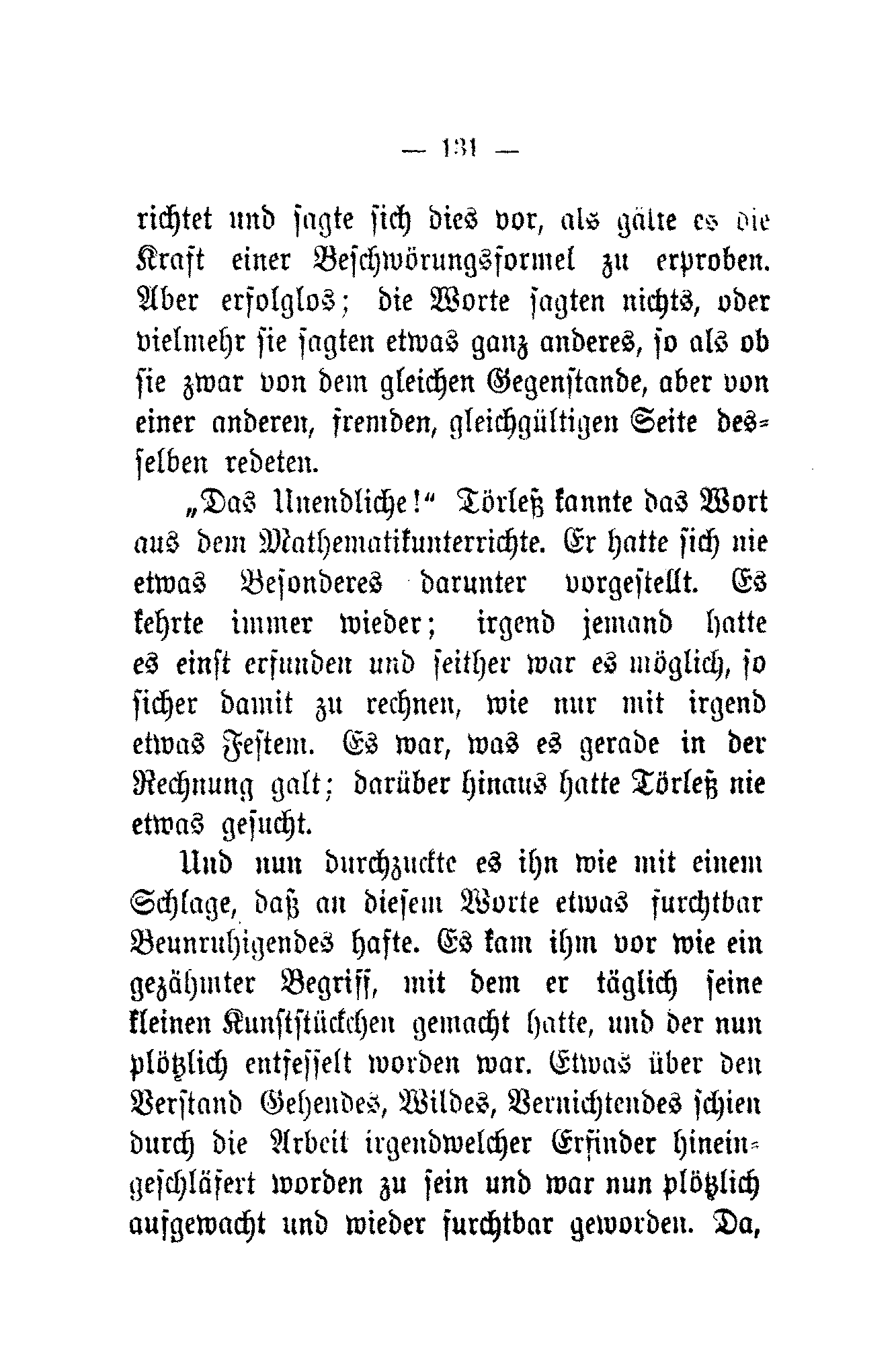 — 131 —

richtet und sagte sich dies vor, als gälte es die Kraft einer Beschwörungsformel zu erproben. Aber erfolglos; die Worte sagten nichts, oder vielmehr sie sagten etwas ganz anderes, so als ob sie zwar von dem gleichen Gegenstande, aber von einer anderen, fremden, gleichgültigen Seite desselben redeten.

„Das Unendliche!“ Törleß kannte das Wort aus dem Mathematikunterrichte. Er hatte sich nie etwas Besonderes darunter vorgestellt. Es kehrte immer wieder; irgend jemand hatte es einst erfunden und seither war es möglich, so sicher damit zu rechnen, wie nur mit irgend etwas Festem. Es war, was es gerade in der Rechnung galt; darüber hinaus hatte Törleß nie etwas gesucht.

Und nun durchzuckte es ihn wie mit einem Schlage, daß an diesem Worte etwas furchtbar Beunruhigendes hafte. Es kam ihm vor wie ein gezähmter Begriff, mit dem er täglich seine kleinen Kunststückchen gemacht hatte, und der nun plötzlich entfesselt worden war. Etwas über den Verstand Gehendes, Wildes, Vernichtendes schien durch die Arbeit irgendwelcher Erfinder hineingeschläfert worden zu sein und war nun plötzlich aufgewacht und wieder furchtbar geworden. Da,